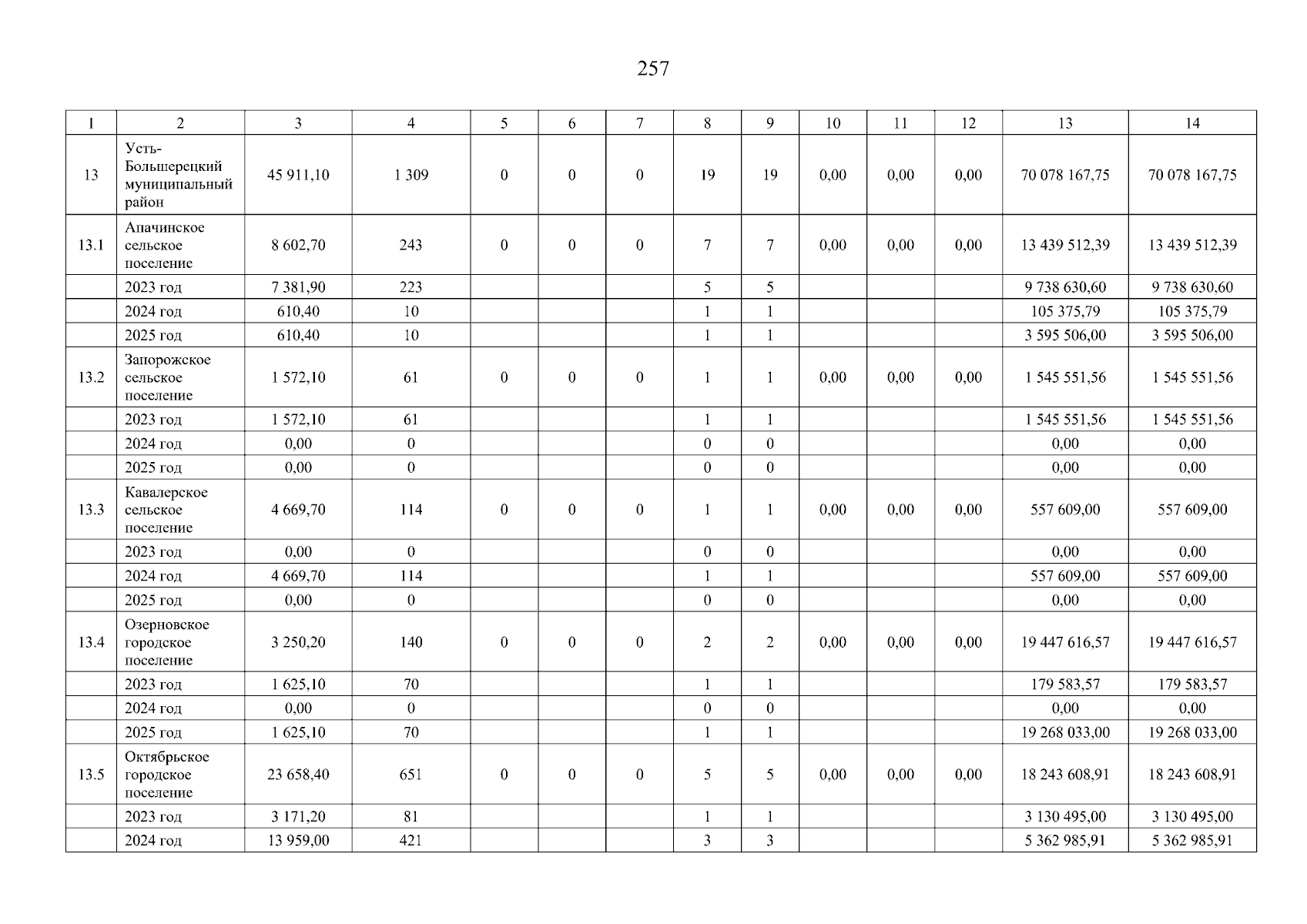 257

| 1 | 2 | 3 | 4 | 5 | 6 | 7 | 8 | 9 | 10 | 11 | 12 | 13 | 14 |
|---|---|---|---|---|---|---|---|---|---|---|---|---|---|
| 13 | Усть-Большерецкий муниципальный район | 45 911,10 | 1 309 | 0 | 0 | 0 | 19 | 19 | 0,00 | 0,00 | 0,00 | 70 078 167,75 | 70 078 167,75 |
| 13.1 | Апачинское сельское поселение | 8 602,70 | 243 | 0 | 0 | 0 | 7 | 7 | 0,00 | 0,00 | 0,00 | 13 439 512,39 | 13 439 512,39 |
|  | 2023 год | 7 381,90 | 223 |  |  |  | 5 | 5 |  |  |  | 9 738 630,60 | 9 738 630,60 |
|  | 2024 год | 610,40 | 10 |  |  |  | 1 | 1 |  |  |  | 105 375,79 | 105 375,79 |
|  | 2025 год | 610,40 | 10 |  |  |  | 1 | 1 |  |  |  | 3 595 506,00 | 3 595 506,00 |
| 13.2 | Запорожское сельское поселение | 1 572,10 | 61 | 0 | 0 | 0 | 1 | 1 | 0,00 | 0,00 | 0,00 | 1 545 551,56 | 1 545 551,56 |
|  | 2023 год | 1 572,10 | 61 |  |  |  | 1 | 1 |  |  |  | 1 545 551,56 | 1 545 551,56 |
|  | 2024 год | 0,00 | 0 |  |  |  | 0 | 0 |  |  |  | 0,00 | 0,00 |
|  | 2025 год | 0,00 | 0 |  |  |  | 0 | 0 |  |  |  | 0,00 | 0,00 |
| 13.3 | Кавалерское сельское поселение | 4 669,70 | 114 | 0 | 0 | 0 | 1 | 1 | 0,00 | 0,00 | 0,00 | 557 609,00 | 557 609,00 |
|  | 2023 год | 0,00 | 0 |  |  |  | 0 | 0 |  |  |  | 0,00 | 0,00 |
|  | 2024 год | 4 669,70 | 114 |  |  |  | 1 | 1 |  |  |  | 557 609,00 | 557 609,00 |
|  | 2025 год | 0,00 | 0 |  |  |  | 0 | 0 |  |  |  | 0,00 | 0,00 |
| 13.4 | Озерновское городское поселение | 3 250,20 | 140 | 0 | 0 | 0 | 2 | 2 | 0,00 | 0,00 | 0,00 | 19 447 616,57 | 19 447 616,57 |
|  | 2023 год | 1 625,10 | 70 |  |  |  | 1 | 1 |  |  |  | 179 583,57 | 179 583,57 |
|  | 2024 год | 0,00 | 0 |  |  |  | 0 | 0 |  |  |  | 0,00 | 0,00 |
|  | 2025 год | 1 625,10 | 70 |  |  |  | 1 | 1 |  |  |  | 19 268 033,00 | 19 268 033,00 |
| 13.5 | Октябрьское городское поселение | 23 658,40 | 651 | 0 | 0 | 0 | 5 | 5 | 0,00 | 0,00 | 0,00 | 18 243 608,91 | 18 243 608,91 |
|  | 2023 год | 3 171,20 | 81 |  |  |  | 1 | 1 |  |  |  | 3 130 495,00 | 3 130 495,00 |
|  | 2024 год | 13 959,00 | 421 |  |  |  | 3 | 3 |  |  |  | 5 362 985,91 | 5 362 985,91 |